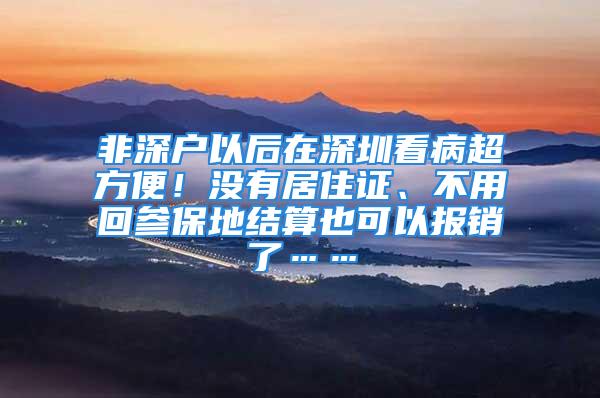 非深户以后在深圳看病超方便！没有居住证、不用回参保地结算也可以报销了……